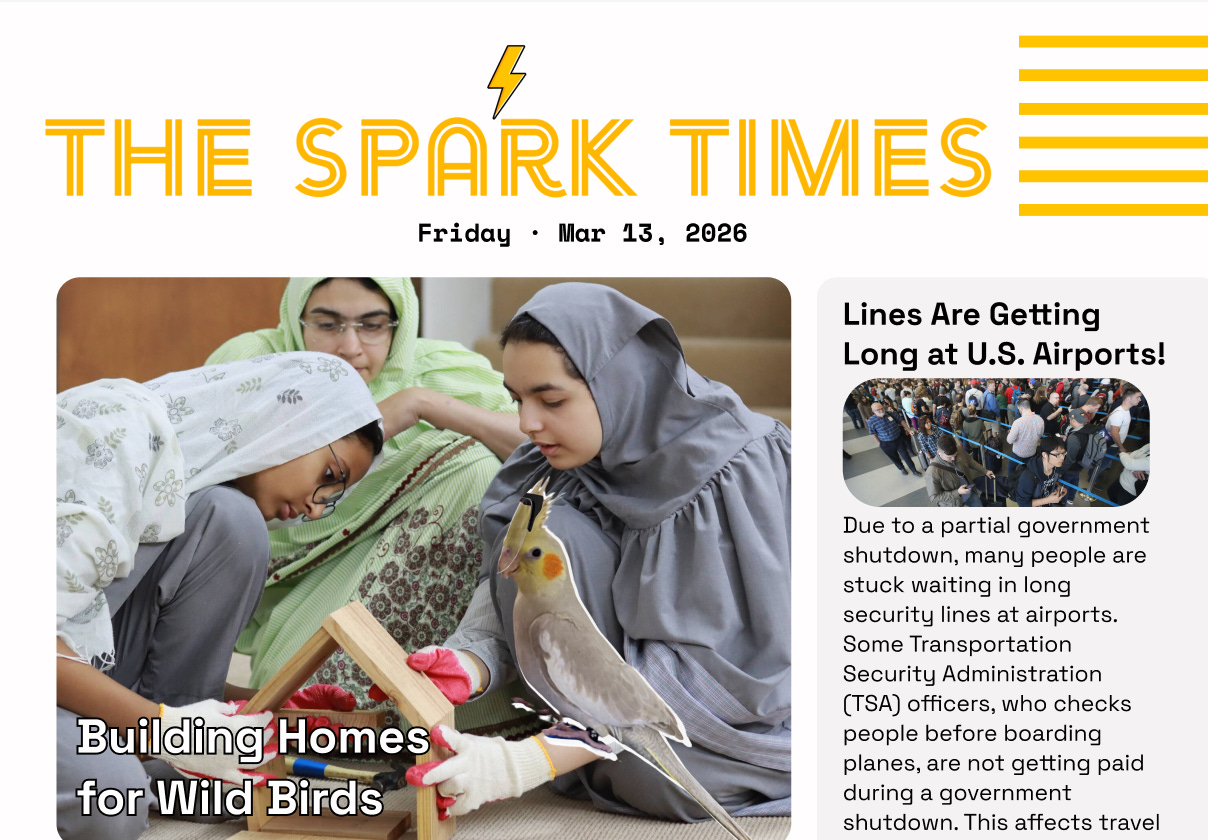 THE SPARK TIMES

Friday · Mar 13, 2026

Building Homes for Wild Birds

Lines Are Getting Long at U.S. Airports!

Due to a partial government shutdown, many people are stuck waiting in long security lines at airports. Some Transportation Security Administration (TSA) officers, who checks people before boarding planes, are not getting paid during a government shutdown. This affects travel